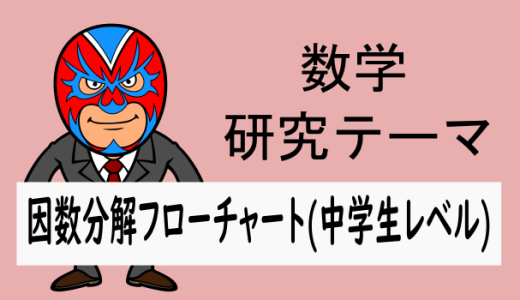 数学
研究テーマ

因数分解フローチャート(中学生レベル)